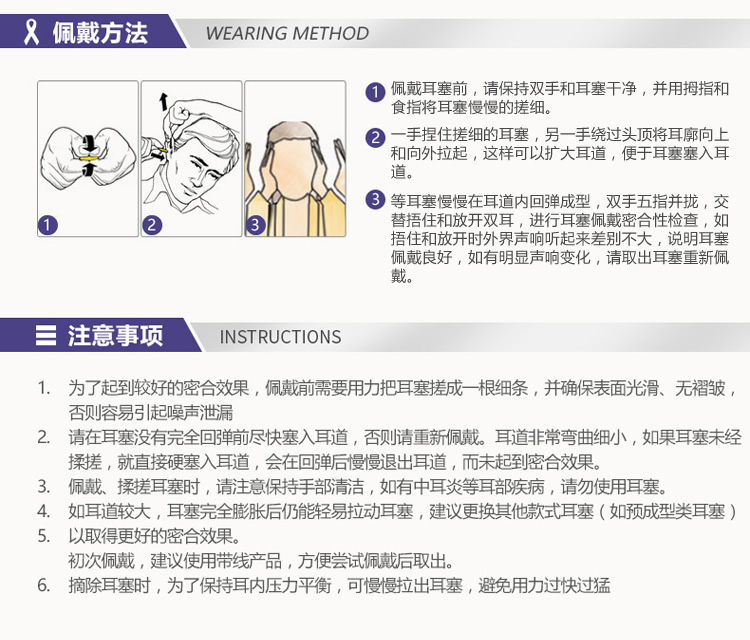 佩戴方法 WEARING METHOD

1 2 3

1 佩戴耳塞前，请保持双手和耳塞干净，并用拇指和食指将耳塞慢慢的搓细。

2 一手捏住搓细的耳塞，另一手绕过头顶将耳廓向上和向外拉起，这样可以扩大耳道，便于耳塞塞入耳道。

3 等耳塞慢慢在耳道内回弹成型，双手五指并拢，交替捂住和放开双耳，进行耳塞佩戴密合性检查，如捂住和放开时外界声响听起来差别不大，说明耳塞佩戴良好，如有明显声响变化，请取出耳塞重新佩戴。

注意事项 INSTRUCTIONS

1. 为了起到较好的密合效果，佩戴前需要用力把耳塞搓成一根细条，并确保表面光滑、无褶皱，否则容易引起噪声泄漏
2. 请在耳塞没有完全回弹前尽快塞入耳道，否则请重新佩戴。耳道非常弯曲细小，如果耳塞未经揉搓，就直接硬塞入耳道，会在回弹后慢慢退出耳道，而未起到密合效果。
3. 佩戴、揉搓耳塞时，请注意保持手部清洁，如有中耳炎等耳部疾病，请勿使用耳塞。
4. 如耳道较大，耳塞完全膨胀后仍能轻易拉动耳塞，建议更换其他款式耳塞（如预成型类耳塞）
5. 以取得更好的密合效果。
初次佩戴，建议使用带线产品，方便尝试佩戴后取出。
6. 摘除耳塞时，为了保持耳内压力平衡，可慢慢拉出耳塞，避免用力过快过猛